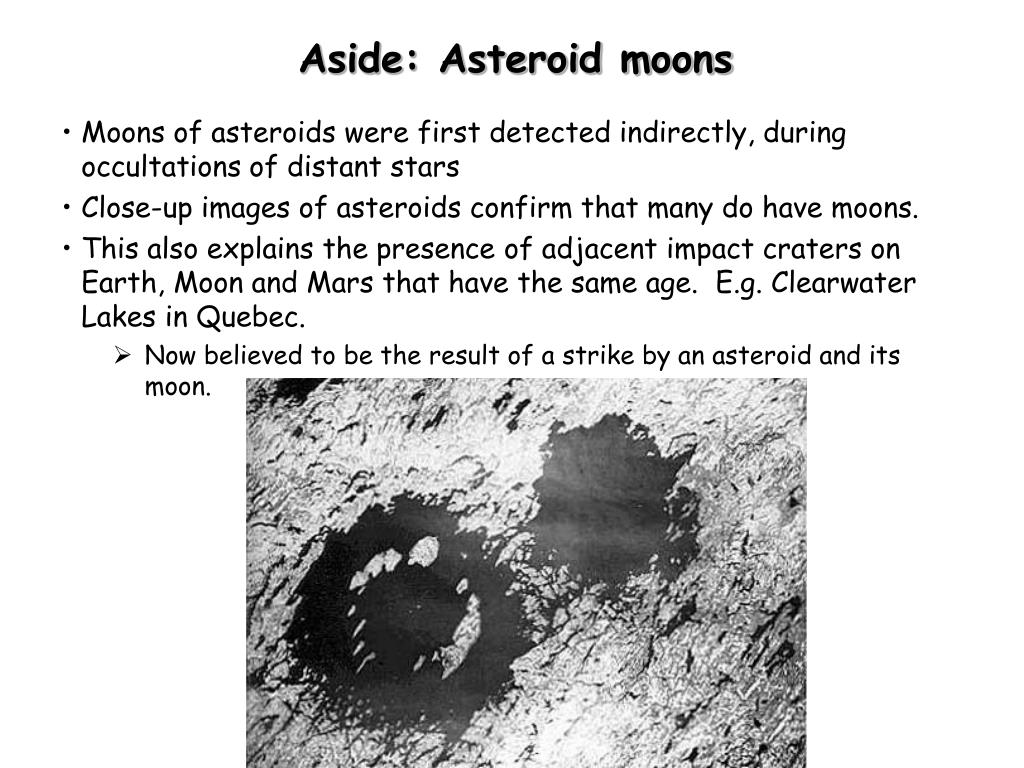 Aside: Asteroid moons

• Moons of asteroids were first detected indirectly, during occultations of distant stars

• Close-up images of asteroids confirm that many do have moons.

• This also explains the presence of adjacent impact craters on Earth, Moon and Mars that have the same age. E.g. Clearwater Lakes in Quebec.

➢ Now believed to be the result of a strike by an asteroid and its moon.